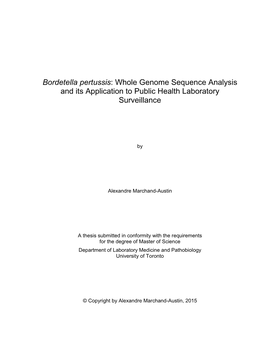 Bordetella pertussis: Whole Genome Sequence Analysis and its Application to Public Health Laboratory Surveillance

by

Alexandre Marchand-Austin

A thesis submitted in conformity with the requirements for the degree of Master of Science

Department of Laboratory Medicine and Pathobiology
University of Toronto

© Copyright by Alexandre Marchand-Austin, 2015